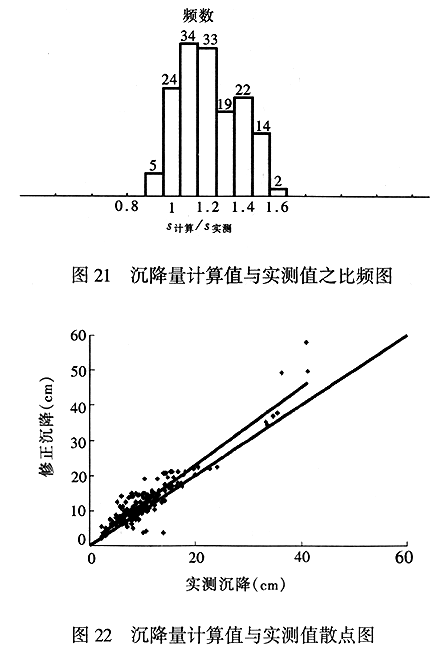 频数

34 33
24
19 22
14
5
2

0.8 1 1.2 1.4 1.6

$s_{计算}/s_{实测}$

图 21 沉降量计算值与实测值之比频图

60
50
40
30
20
10
0

修正沉降(cm)

0 20 40 60

实测沉降(cm)

图 22 沉降量计算值与实测值散点图